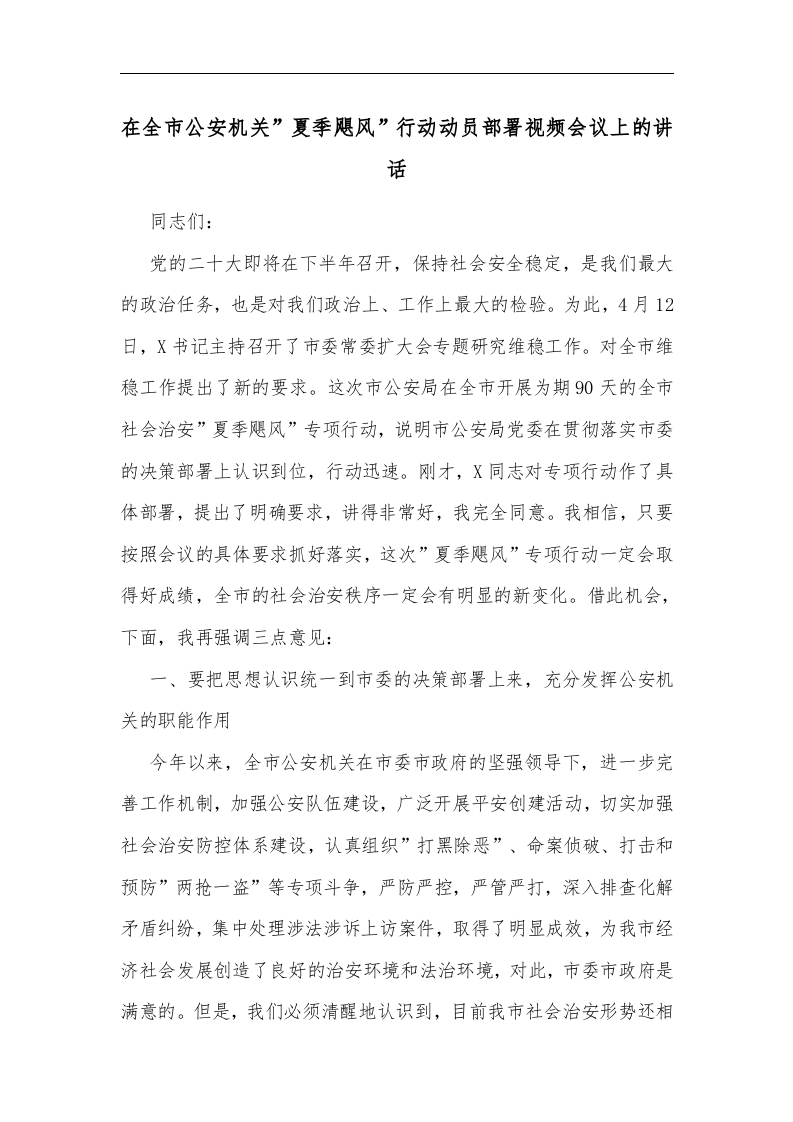 在全市公安机关”夏季飓风”行动动员部署视频会议上的讲话

同志们：

党的二十大即将在下半年召开，保持社会安全稳定，是我们最大的政治任务，也是对我们政治上、工作上最大的检验。为此，4月12日，X书记主持召开了市委常委扩大会专题研究维稳工作。对全市维稳工作提出了新的要求。这次市公安局在全市开展为期90天的全市社会治安”夏季飓风”专项行动，说明市公安局党委在贯彻落实市委的决策部署上认识到位，行动迅速。刚才，X同志对专项行动作了具体部署，提出了明确要求，讲得非常好，我完全同意。我相信，只要按照会议的具体要求抓好落实，这次”夏季飓风”专项行动一定会取得好成绩，全市的社会治安秩序一定会有明显的新变化。借此机会，下面，我再强调三点意见：

一、要把思想认识统一到市委的决策部署上来，充分发挥公安机关的职能作用

今年以来，全市公安机关在市委市政府的坚强领导下，进一步完善工作机制，加强公安队伍建设，广泛开展平安创建活动，切实加强社会治安防控体系建设，认真组织”打黑除恶”、命案侦破、打击和预防”两抢一盗”等专项斗争，严防严控，严管严打，深入排查化解矛盾纠纷，集中处理涉法涉诉上访案件，取得了明显成效，为我市经济社会发展创造了良好的治安环境和法治环境，对此，市委市政府是满意的。但是，我们必须清醒地认识到，目前我市社会治安形势还相